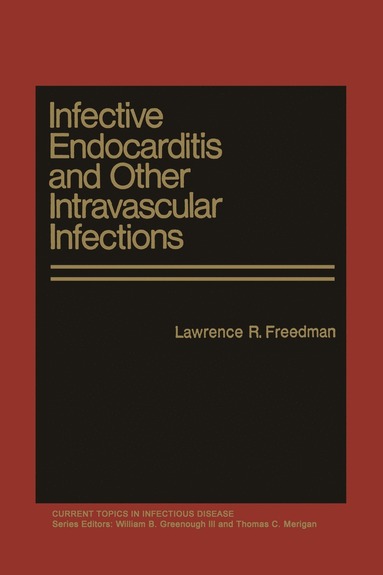 Infective Endocarditis and Other Intravascular Infections

Lawrence R. Freedman

CURRENT TOPICS IN INFECTIOUS DISEASE
Series Editors: William B. Greenough III and Thomas C. Merigan